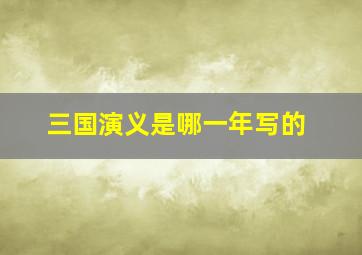 三国演义是哪一年写的